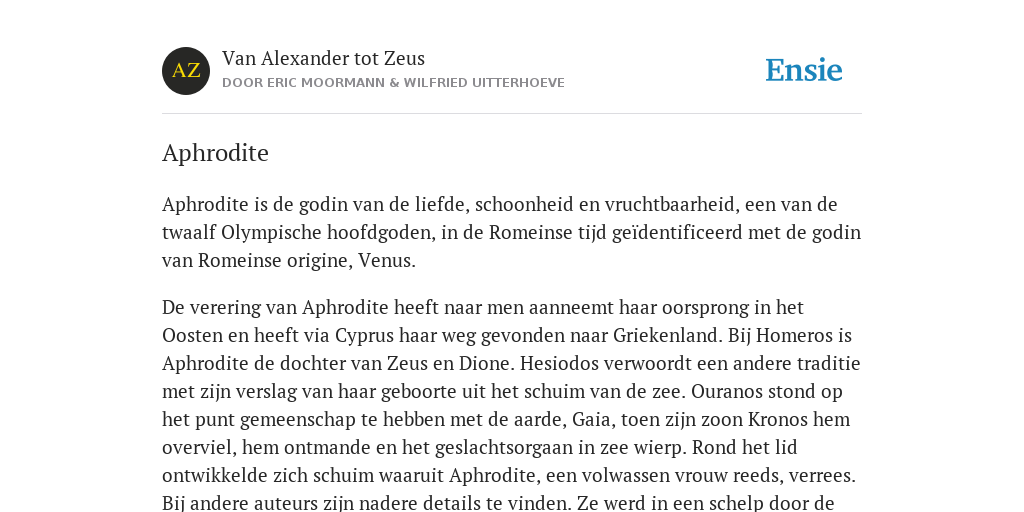 AZ

Van Alexander tot Zeus

DOOR ERIC MOORMANN & WILFRIED UITTERHOEVE

Ensie

Aphrodite

Aphrodite is de godin van de liefde, schoonheid en vruchtbaarheid, een van de twaalf Olympische hoofdgoden, in de Romeinse tijd geïdentificeerd met de godin van Romeinse origine, Venus.

De verering van Aphrodite heeft naar men aanneemt haar oorsprong in het Oosten en heeft via Cyprus haar weg gevonden naar Griekenland. Bij Homeros is Aphrodite de dochter van Zeus en Dione. Hesiodos verwoordt een andere traditie met zijn verslag van haar geboorte uit het schuim van de zee. Ouranos stond op het punt gemeenschap te hebben met de aarde, Gaia, toen zijn zoon Kronos hem overviel, hem ontmande en het geslachtsorgaan in zee wierp. Rond het lid ontwikkelde zich schuim waaruit Aphrodite, een volwassen vrouw reeds, verrees. Bij andere auteurs zijn nadere details te vinden. Ze werd in een schelp door de